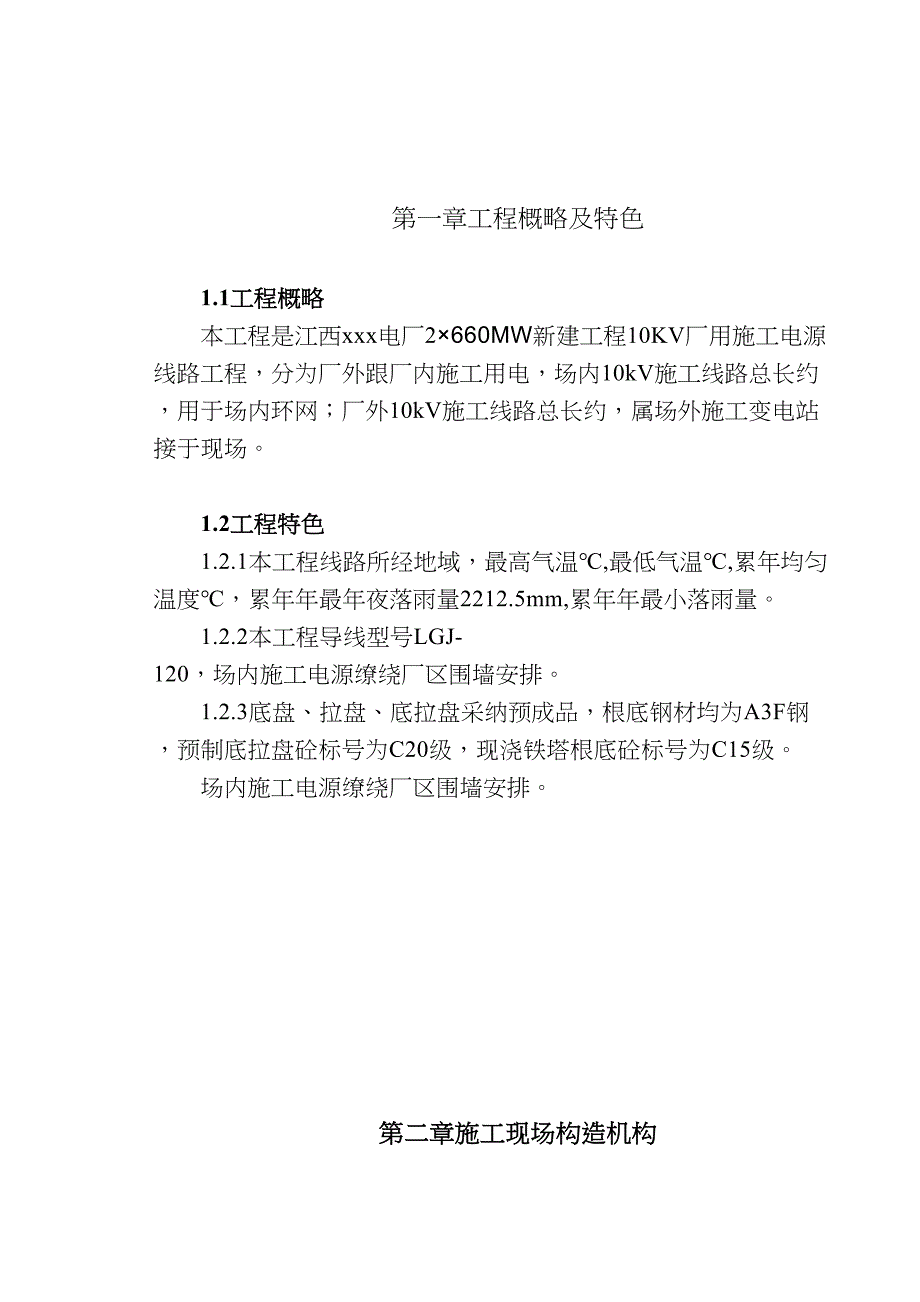 第一章工程概略及特色

1.1工程概略

本工程是江西xxx电厂2×660MW新建工程10KV厂用施工电源线路工程，分为厂外跟厂内施工用电，场内10kV施工线路总长约，用于场内环网；厂外10kV施工线路总长约，属场外施工变电站接于现场。

1.2工程特色

1.2.1本工程线路所经地域，最高气温℃,最低气温℃,累年均匀温度℃，累年年最年夜落雨量2212.5mm,累年年最小落雨量。

1.2.2本工程导线型号LGJ-120，场内施工电源缭绕厂区围墙安排。

1.2.3底盘、拉盘、底拉盘采纳预成品，根底钢材均为A3F钢，预制底拉盘砼标号为C20级，现浇铁塔根底砼标号为C15级。

场内施工电源缭绕厂区围墙安排。

第二章施工现场构造机构